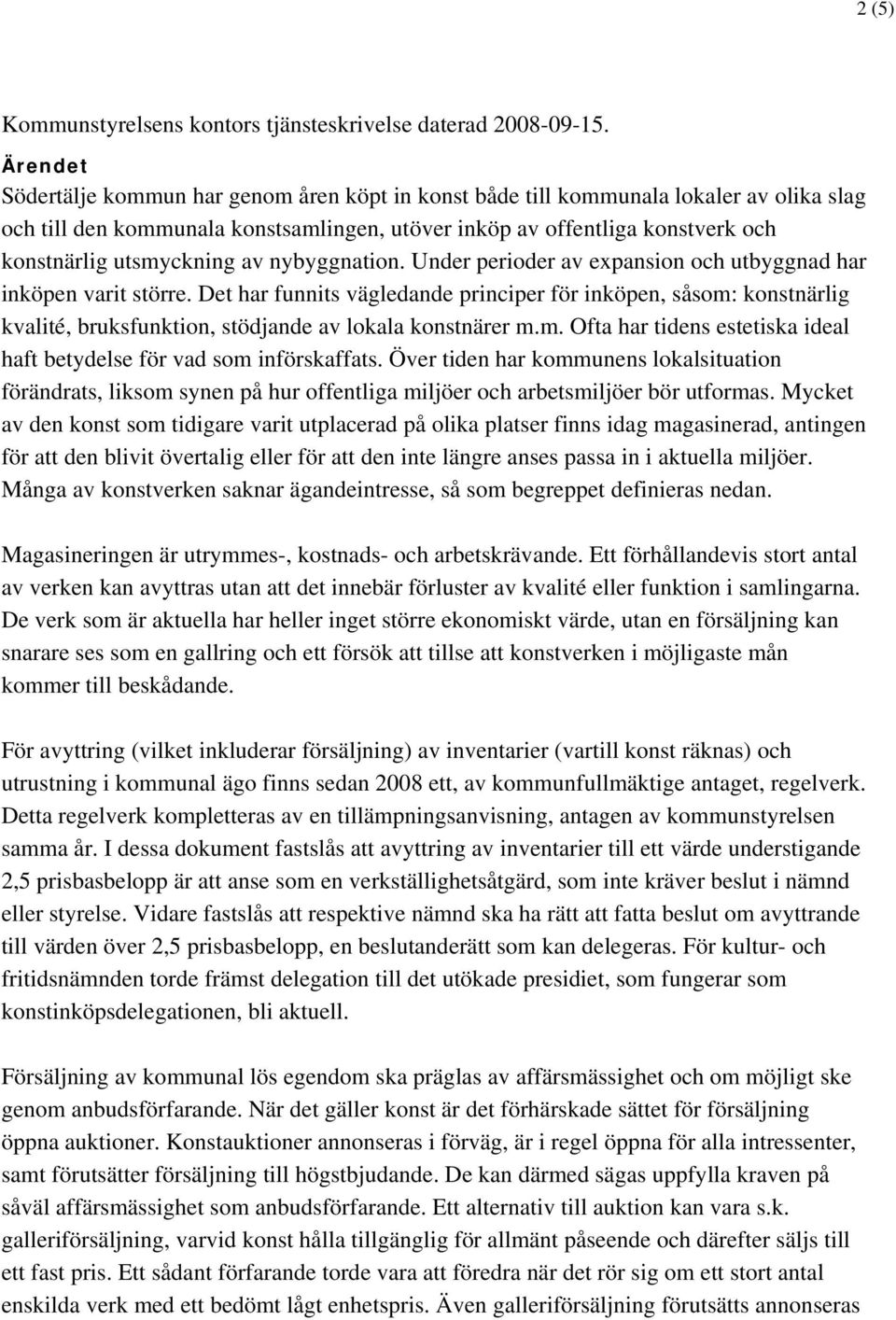 2 (5)

Kommunstyrelsens kontors tjänsteskrivelse daterad 2008-09-15.

Ärendet
Södertälje kommun har genom åren köpt in konst både till kommunala lokaler av olika slag och till den kommunala konstsamlingen, utöver inköp av offentliga konstverk och konstnärlig utsmyckning av nybyggnation. Under perioder av expansion och utbyggnad har inköpen varit större. Det har funnits vägledande principer för inköpen, såsom: konstnärlig kvalité, bruksfunktion, stödjande av lokala konstnärer m.m. Ofta har tidens estetiska ideal haft betydelse för vad som införskaffats. Över tiden har kommunens lokalsituation förändrats, liksom synen på hur offentliga miljöer och arbetsmiljöer bör utformas. Mycket av den konst som tidigare varit utplacerad på olika platser finns idag magasinerad, antingen för att den blivit övertalig eller för att den inte längre anses passa in i aktuella miljöer. Många av konstverken saknar ägandeintresse, så som begreppet definieras nedan.

Magasineringen är utrymmes-, kostnads- och arbetskrävande. Ett förhållandevis stort antal av verken kan avyttras utan att det innebär förluster av kvalité eller funktion i samlingarna. De verk som är aktuella har heller inget större ekonomiskt värde, utan en försäljning kan snarare ses som en gallring och ett försök att tillse att konstverken i möjligaste mån kommer till beskådande.

För avyttring (vilket inkluderar försäljning) av inventarier (vartill konst räknas) och utrustning i kommunal ägo finns sedan 2008 ett, av kommunfullmäktige antaget, regelverk. Detta regelverk kompletteras av en tillämpningsanvisning, antagen av kommunstyrelsen samma år. I dessa dokument fastslås att avyttring av inventarier till ett värde understigande 2,5 prisbasbelopp är att anse som en verkställighetsåtgärd, som inte kräver beslut i nämnd eller styrelse. Vidare fastslås att respektive nämnd ska ha rätt att fatta beslut om avyttrande till värden över 2,5 prisbasbelopp, en beslutanderätt som kan delegeras. För kultur- och fritidsnämnden torde främst delegation till det utökade presidiet, som fungerar som konstinköpsdelegationen, bli aktuell.

Försäljning av kommunal lös egendom ska präglas av affärsmässighet och om möjligt ske genom anbudsförfarande. När det gäller konst är det förhärskade sättet för försäljning öppna auktioner. Konstauktioner annonseras i förväg, är i regel öppna för alla intressenter, samt förutsätter försäljning till högstbjudande. De kan därmed sägas uppfylla kraven på såväl affärsmässighet som anbudsförfarande. Ett alternativ till auktion kan vara s.k. galleriförsäljning, varvid konst hålla tillgänglig för allmänt påseende och därefter säljs till ett fast pris. Ett sådant förfarande torde vara att föredra när det rör sig om ett stort antal enskilda verk med ett bedömt lågt enhetspris. Även galleriförsäljning förutsätts annonseras